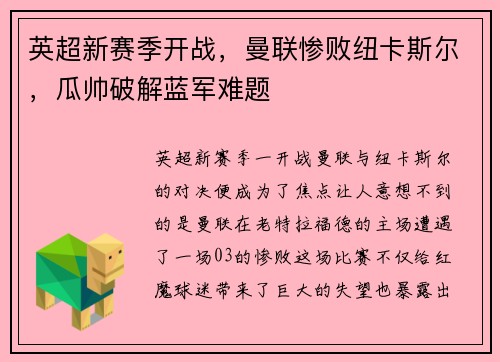 英超新赛季开战，曼联惨败纽卡斯尔，瓜帅破解蓝军难题

英超新赛季一开战曼联与纽卡斯尔的对决便成为了焦点让人意想不到的是曼联在老特拉福德的主场遭遇了一场03的惨败这场比赛不仅给红魔球迷带来了巨大的失望也暴露出